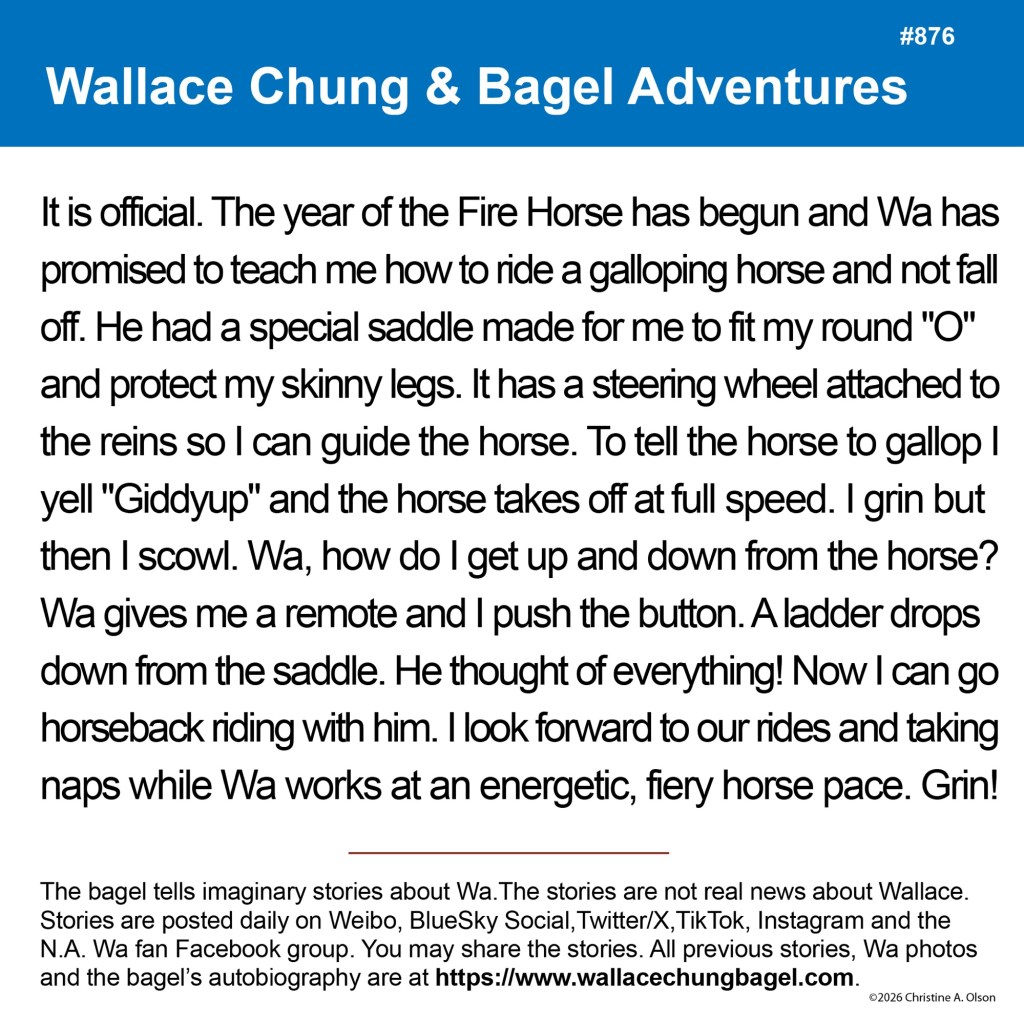 #876

Wallace Chung & Bagel Adventures

It is official. The year of the Fire Horse has begun and Wa has promised to teach me how to ride a galloping horse and not fall off. He had a special saddle made for me to fit my round "O" and protect my skinny legs. It has a steering wheel attached to the reins so I can guide the horse. To tell the horse to gallop I yell "Giddyup" and the horse takes off at full speed. I grin but then I scowl. Wa, how do I get up and down from the horse? Wa gives me a remote and I push the button. A ladder drops down from the saddle. He thought of everything! Now I can go horseback riding with him. I look forward to our rides and taking naps while Wa works at an energetic, fiery horse pace. Grin!

The bagel tells imaginary stories about Wa.The stories are not real news about Wallace. Stories are posted daily on Weibo, BlueSky Social,Twitter/X,TikTok, Instagram and the N.A. Wa fan Facebook group. You may share the stories. All previous stories, Wa photos and the bagel's autobiography are at https://www.wallacechungbagel.com.

©2026 Christine A. Olson